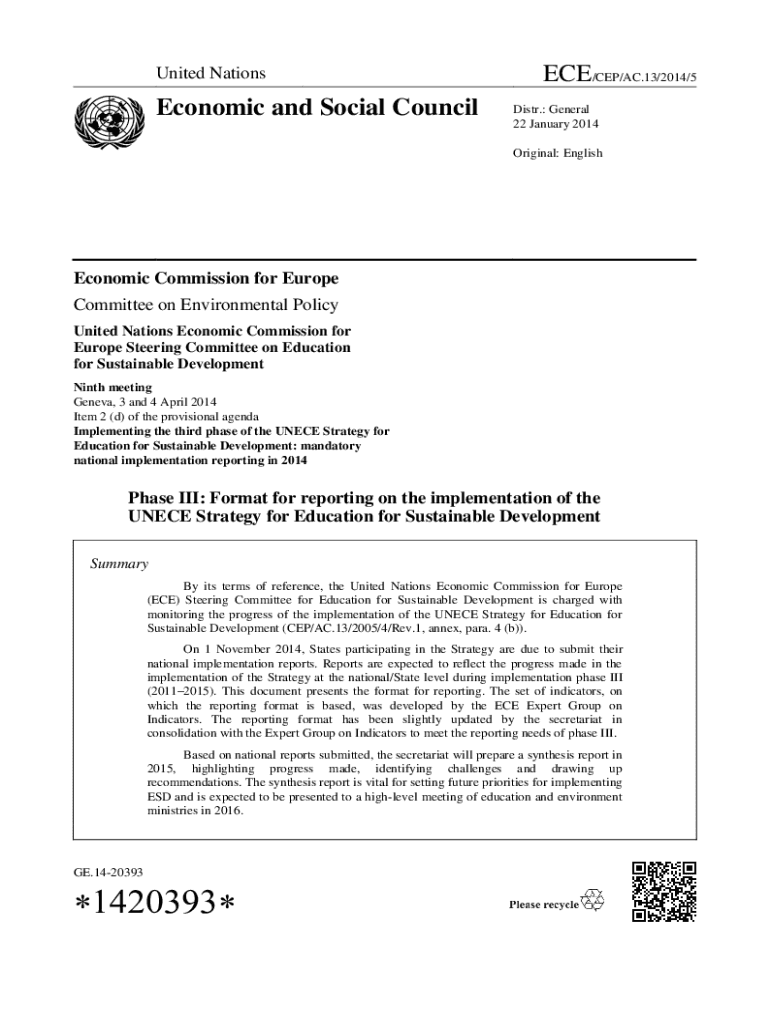 United Nations

ECE/CEP/AC.13/2014/5

Economic and Social Council

Distr.: General
22 January 2014

Original: English

Economic Commission for Europe

Committee on Environmental Policy

United Nations Economic Commission for Europe Steering Committee on Education for Sustainable Development

Ninth meeting
Geneva, 3 and 4 April 2014
Item 2 (d) of the provisional agenda
Implementing the third phase of the UNECE Strategy for Education for Sustainable Development: mandatory national implementation reporting in 2014

Phase III: Format for reporting on the implementation of the UNECE Strategy for Education for Sustainable Development

Summary

By its terms of reference, the United Nations Economic Commission for Europe (ECE) Steering Committee for Education for Sustainable Development is charged with monitoring the progress of the implementation of the UNECE Strategy for Education for Sustainable Development (CEP/AC.13/2005/4/Rev.1, annex, para. 4 (b)).

On 1 November 2014, States participating in the Strategy are due to submit their national implementation reports. Reports are expected to reflect the progress made in the implementation of the Strategy at the national/State level during implementation phase III (2011–2015). This document presents the format for reporting. The set of indicators, on which the reporting format is based, was developed by the ECE Expert Group on Indicators. The reporting format has been slightly updated by the secretariat in consolidation with the Expert Group on Indicators to meet the reporting needs of phase III.

Based on national reports submitted, the secretariat will prepare a synthesis report in 2015, highlighting progress made, identifying challenges and drawing up recommendations. The synthesis report is vital for setting future priorities for implementing ESD and is expected to be presented to a high-level meeting of education and environment ministries in 2016.

GE.14-20393

*1420393*

Please recycle